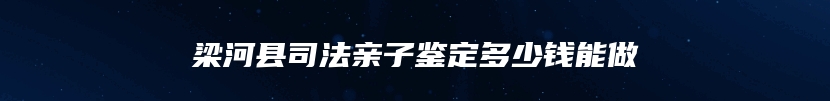 梁河县司法亲子鉴定多少钱能做